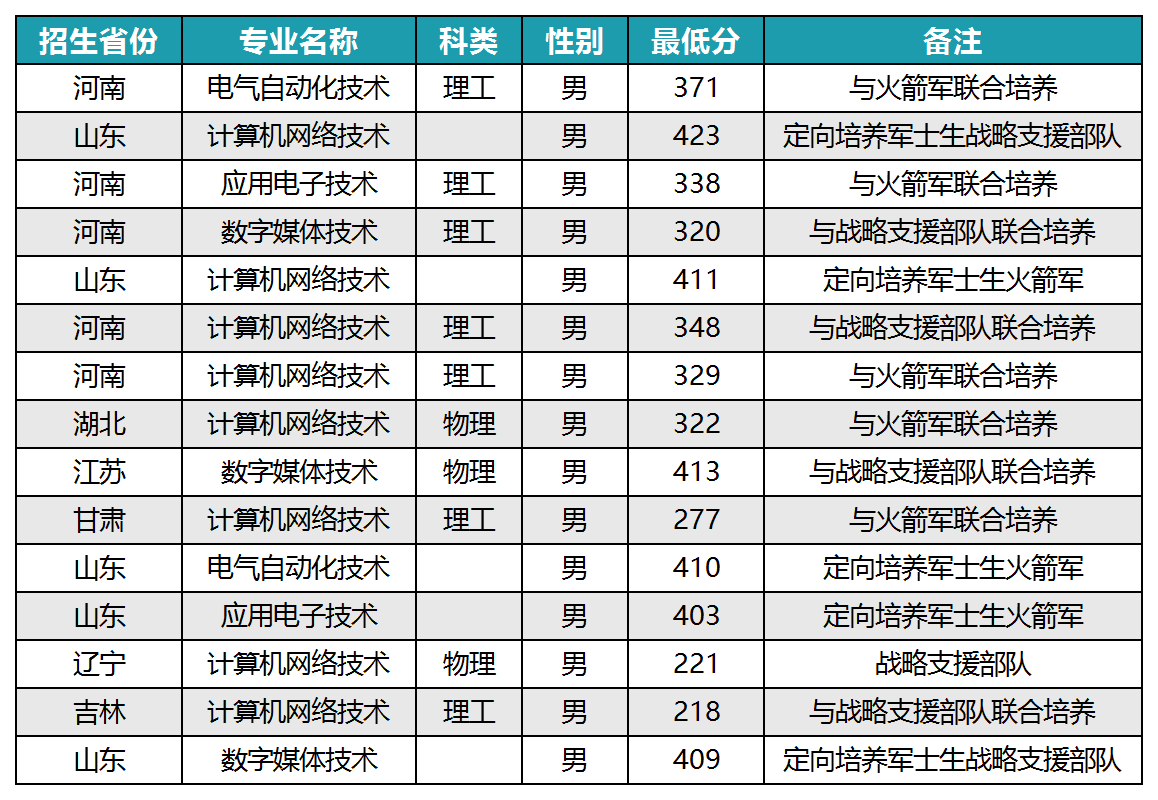 | 招生省份 | 专业名称 | 科类 | 性别 | 最低分 | 备注 |
|---|---|---|---|---|---|
| 河南 | 电气自动化技术 | 理工 | 男 | 371 | 与火箭军联合培养 |
| 山东 | 计算机网络技术 |  | 男 | 423 | 定向培养军士生战略支援部队 |
| 河南 | 应用电子技术 | 理工 | 男 | 338 | 与火箭军联合培养 |
| 河南 | 数字媒体技术 | 理工 | 男 | 320 | 与战略支援部队联合培养 |
| 山东 | 计算机网络技术 |  | 男 | 411 | 定向培养军士生火箭军 |
| 河南 | 计算机网络技术 | 理工 | 男 | 348 | 与战略支援部队联合培养 |
| 河南 | 计算机网络技术 | 理工 | 男 | 329 | 与火箭军联合培养 |
| 湖北 | 计算机网络技术 | 物理 | 男 | 322 | 与火箭军联合培养 |
| 江苏 | 数字媒体技术 | 物理 | 男 | 413 | 与战略支援部队联合培养 |
| 甘肃 | 计算机网络技术 | 理工 | 男 | 277 | 与火箭军联合培养 |
| 山东 | 电气自动化技术 |  | 男 | 410 | 定向培养军士生火箭军 |
| 山东 | 应用电子技术 |  | 男 | 403 | 定向培养军士生火箭军 |
| 辽宁 | 计算机网络技术 | 物理 | 男 | 221 | 战略支援部队 |
| 吉林 | 计算机网络技术 | 理工 | 男 | 218 | 与战略支援部队联合培养 |
| 山东 | 数字媒体技术 |  | 男 | 409 | 定向培养军士生战略支援部队 |